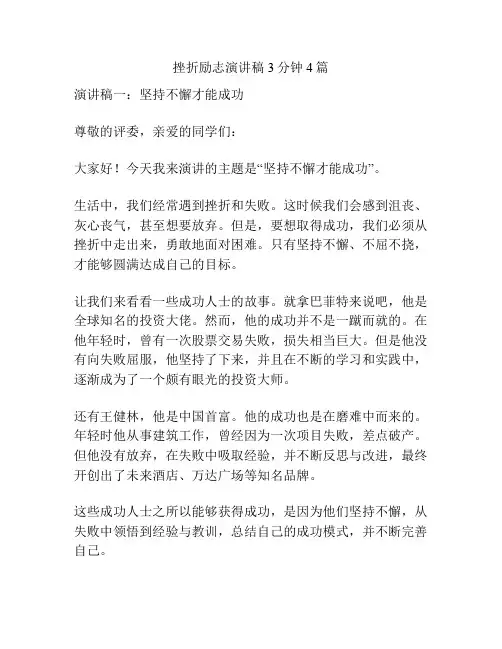 挫折励志演讲稿 3 分钟 4 篇

演讲稿一：坚持不懈才能成功

尊敬的评委，亲爱的同学们：

大家好！今天我来演讲的主题是“坚持不懈才能成功”。

生活中，我们经常遇到挫折和失败。这时候我们会感到沮丧、灰心丧气，甚至想要放弃。但是，要想取得成功，我们必须从挫折中走出来，勇敢地面对困难。只有坚持不懈、不屈不挠，才能够圆满达成自己的目标。

让我们来看看一些成功人士的故事。就拿巴菲特来说吧，他是全球知名的投资大佬。然而，他的成功并不是一蹴而就的。在他年轻时，曾有一次股票交易失败，损失相当巨大。但是他没有向失败屈服，他坚持了下来，并且在不断的学习和实践中，逐渐成为了一个颇有眼光的投资大师。

还有王健林，他是中国首富。他的成功也是在磨难中而来的。年轻时他从事建筑工作，曾经因为一次项目失败，差点破产。但他没有放弃，在失败中吸取经验，并不断反思与改进，最终开创出了未来酒店、万达广场等知名品牌。

这些成功人士之所以能够获得成功，是因为他们坚持不懈，从失败中领悟到经验与教训，总结自己的成功模式，并不断完善自己。